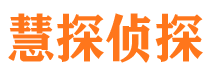 慧探侦探